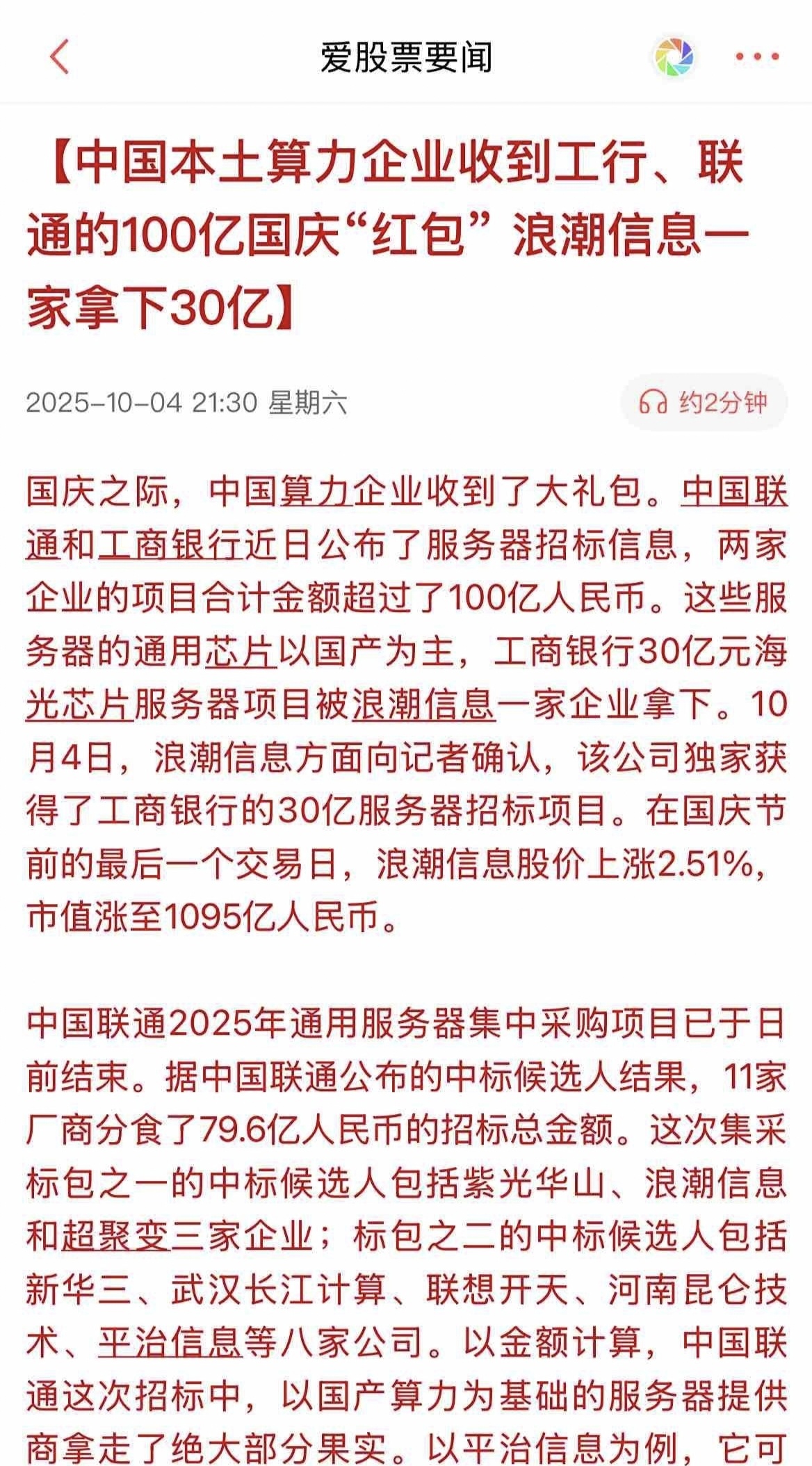 爱股票要闻

【中国本土算力企业收到工行、联通的100亿国庆“红包” 浪潮信息一家拿下30亿】

2025-10-04 21:30 星期六

约2分钟

国庆之际，中国算力企业收到了大礼包。中国联通和工商银行近日公布了服务器招标信息，两家企业的项目合计金额超过了100亿人民币。这些服务器的通用芯片以国产为主，工商银行30亿元海光芯片服务器项目被浪潮信息一家企业拿下。10月4日，浪潮信息方面向记者确认，该公司独家获得了工商银行的30亿服务器招标项目。在国庆节前的最后一个交易日，浪潮信息股价上涨2.51%，市值涨至1095亿人民币。

中国联通2025年通用服务器集中采购项目已于日前结束。据中国联通公布的中标候选人结果，11家厂商分食了79.6亿人民币的招标总金额。这次集采标包之一的中标候选人包括紫光华山、浪潮信息和超聚变三家企业；标包之二的中标候选人包括新华三、武汉长江计算、联想开天、河南昆仑技术、平治信息等八家公司。以金额计算，中国联通这次招标中，以国产算力为基础的服务器提供商拿走了绝大部分果实。以平治信息为例，它可